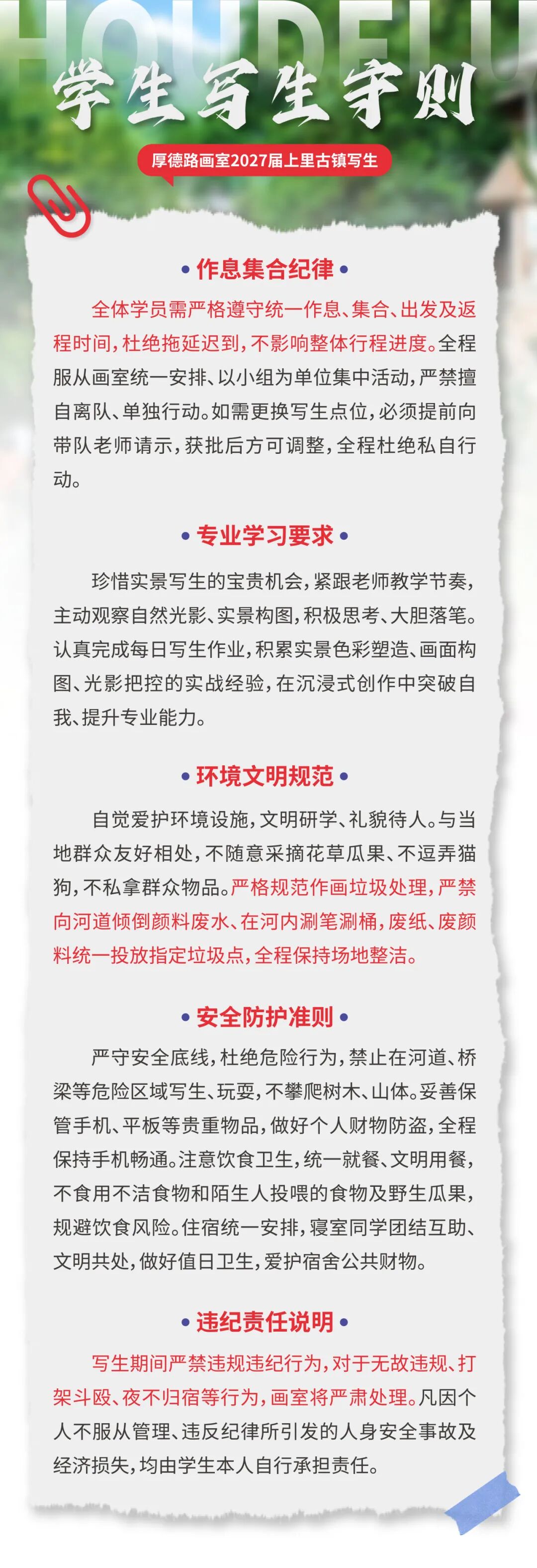 HOUDELU

学生写生守则

厚德路画室2027届上里古镇写生

• 作息集合纪律 •

全体学员需严格遵守统一作息、集合、出发及返程时间，杜绝拖延迟到，不影响整体行程进度。全程服从画室统一安排、以小组为单位集中活动，严禁擅自离队、单独行动。如需更换写生点位，必须提前向带队老师请示，获批后方可调整，全程杜绝私自行动。

• 专业学习要求 •

珍惜实景写生的宝贵机会，紧跟老师教学节奏，主动观察自然光影、实景构图，积极思考、大胆落笔。认真完成每日写生作业，积累实景色彩塑造、画面构图、光影把控的实战经验，在沉浸式创作中突破自我、提升专业能力。

• 环境文明规范 •

自觉爱护环境设施，文明研学、礼貌待人。与当地群众友好相处，不随意采摘花草瓜果、不逗弄猫狗，不私拿群众物品。严格规范作画垃圾处理，严禁向河道倾倒颜料废水、在河内涮笔涮桶，废纸、废颜料统一投放指定垃圾点，全程保持场地整洁。

• 安全防护准则 •

严守安全底线，杜绝危险行为，禁止在河道、桥梁等危险区域写生、玩耍，不攀爬树木、山体。妥善保管手机、平板等贵重物品，做好个人财物防盗，全程保持手机畅通。注意饮食卫生，统一就餐、文明用餐，不食用不洁食物和陌生人投喂的食物及野生瓜果，规避饮食风险。住宿统一安排，寝室同学团结互助、文明共处，做好值日卫生，爱护宿舍公共财物。

• 违纪责任说明 •

写生期间严禁违规违纪行为，对于无故违规、打架斗殴、夜不归宿等行为，画室将严肃处理。凡因个人不服从管理、违反纪律所引发的人身安全事故及经济损失，均由学生本人自行承担责任。